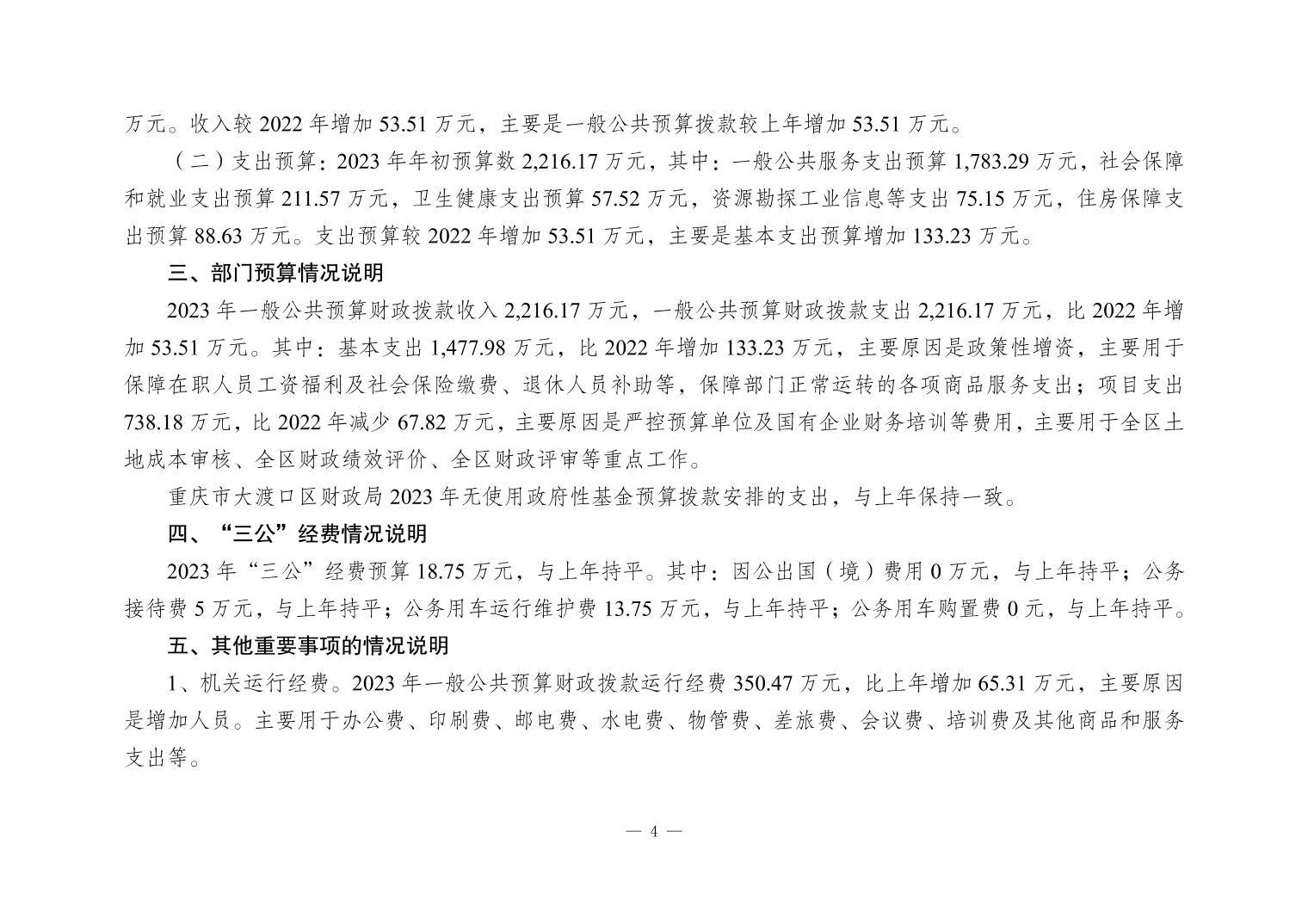 万元。收入较 2022 年增加 53.51 万元，主要是一般公共预算拨款较上年增加 53.51 万元。

（二）支出预算：2023 年年初预算数 2,216.17 万元，其中：一般公共服务支出预算 1,783.29 万元，社会保障和就业支出预算 211.57 万元，卫生健康支出预算 57.52 万元，资源勘探工业信息等支出 75.15 万元，住房保障支出预算 88.63 万元。支出预算较 2022 年增加 53.51 万元，主要是基本支出预算增加 133.23 万元。

三、部门预算情况说明

2023 年一般公共预算财政拨款收入 2,216.17 万元，一般公共预算财政拨款支出 2,216.17 万元，比 2022 年增加 53.51 万元。其中：基本支出 1,477.98 万元，比 2022 年增加 133.23 万元，主要原因是政策性增资，主要用于保障在职人员工资福利及社会保险缴费、退休人员补助等，保障部门正常运转的各项商品服务支出；项目支出 738.18 万元，比 2022 年减少 67.82 万元，主要原因是严控预算单位及国有企业财务培训等费用，主要用于全区土地成本审核、全区财政绩效评价、全区财政评审等重点工作。

重庆市大渡口区财政局 2023 年无使用政府性基金预算拨款安排的支出，与上年保持一致。

四、“三公”经费情况说明

2023 年“三公”经费预算 18.75 万元，与上年持平。其中：因公出国（境）费用 0 万元，与上年持平；公务接待费 5 万元，与上年持平；公务用车运行维护费 13.75 万元，与上年持平；公务用车购置费 0 元，与上年持平。

五、其他重要事项的情况说明

1、机关运行经费。2023 年一般公共预算财政拨款运行经费 350.47 万元，比上年增加 65.31 万元，主要原因是增加人员。主要用于办公费、印刷费、邮电费、水电费、物管费、差旅费、会议费、培训费及其他商品和服务支出等。

— 4 —